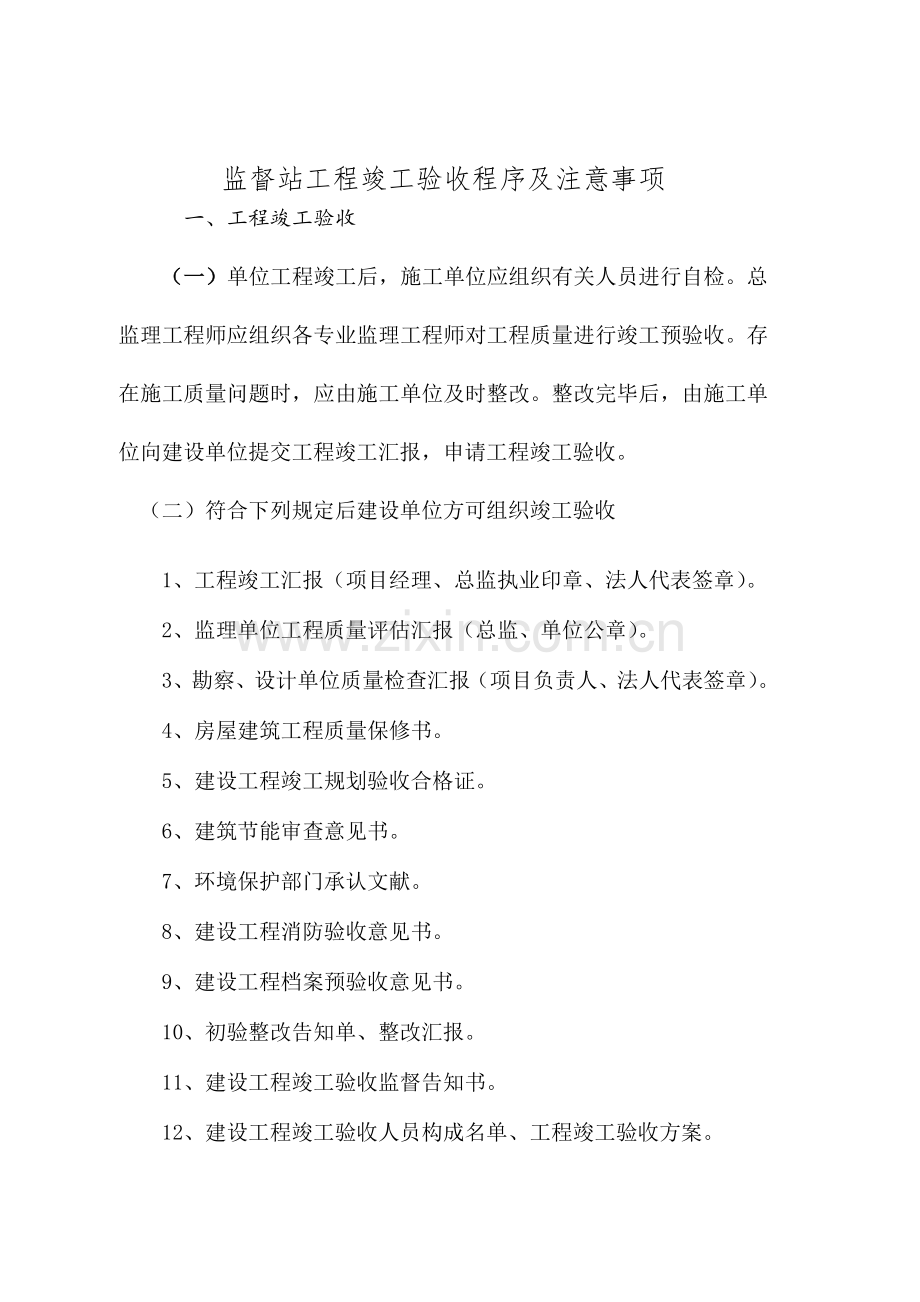 监督站工程竣工验收程序及注意事项

一、工程竣工验收

（一）单位工程竣工后，施工单位应组织有关人员进行自检。总监理工程师应组织各专业监理工程师对工程质量进行竣工预验收。存在施工质量问题时，应由施工单位及时整改。整改完毕后，由施工单位向建设单位提交工程竣工汇报，申请工程竣工验收。

（二）符合下列规定后建设单位方可组织竣工验收

1、工程竣工汇报（项目经理、总监执业印章、法人代表签章）。

2、监理单位工程质量评估汇报（总监、单位公章）。

3、勘察、设计单位质量检查汇报（项目负责人、法人代表签章）。

4、房屋建筑工程质量保修书。

5、建设工程竣工规划验收合格证。

6、建筑节能审查意见书。

7、环境保护部门承认文献。

8、建设工程消防验收意见书。

9、建设工程档案预验收意见书。

10、初验整改告知单、整改汇报。

11、建设工程竣工验收监督告知书。

12、建设工程竣工验收人员构成名单、工程竣工验收方案。

www.zixin.com.cn